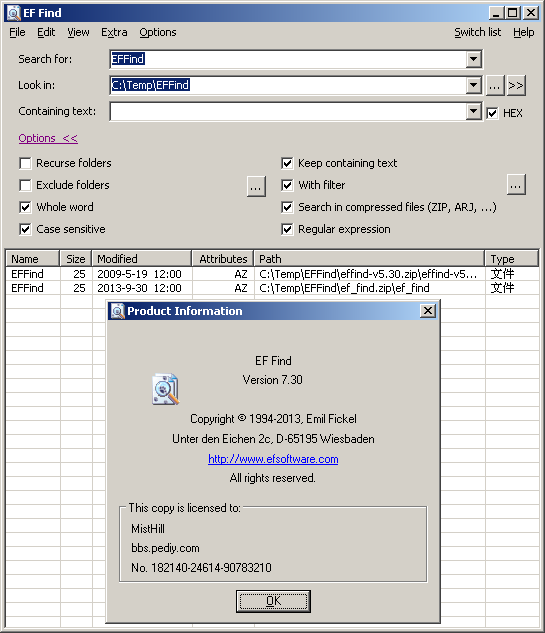 EF Find

File Edit View Extra Options Switch list Help

Search for: EFFind

Look in: C:\Temp\EFFind ... >>

Containing text: HEX

Options <<

Recurse folders
Exclude folders ...
Whole word
Case sensitive

Keep containing text
With filter ...
Search in compressed files (ZIP, ARJ, ...)
Regular expression

| Name | Size | Modified | Attributes | Path | Type |
|---|---|---|---|---|---|
| EFFind | 25 | 2009-5-19 12:00 | AZ | C:\Temp\EFFind\effind-v5.30.zip\effind-v5... | 文件 |
| EFFind | 25 | 2013-9-30 12:00 | AZ | C:\Temp\EFFind\ef_find.zip\ef_find | 文件 |

Product Information

EF Find
Version 7.30

Copyright © 1994-2013, Emil Fickel
Unter den Eichen 2c, D-65195 Wiesbaden
http://www.efsoftware.com
All rights reserved.

This copy is licensed to:
MistHill
bbs.pediy.com
No. 182140-24614-90783210

OK